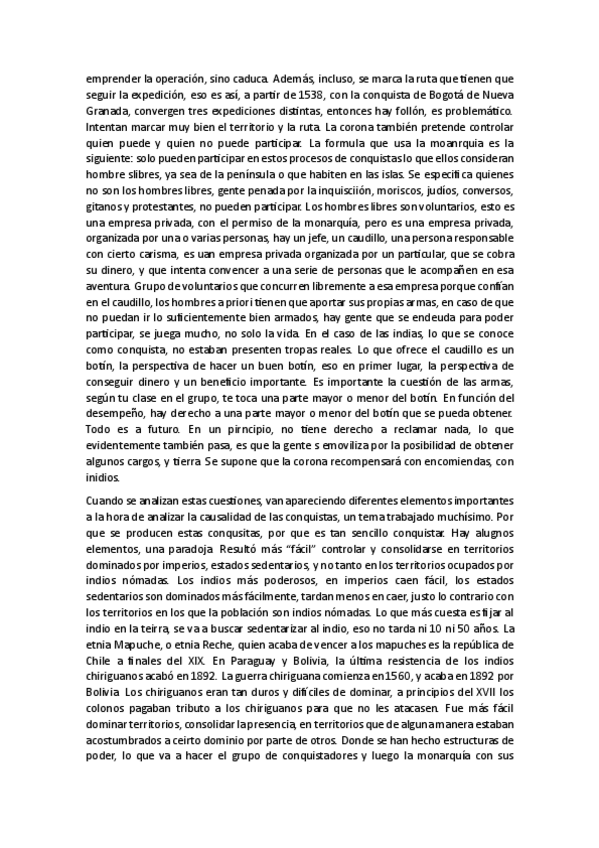 emprender la operación, sino caduca. Además, incluso, se marca la ruta que tienen que seguir la expedición, eso es así, a partir de 1538, con la conquista de Bogotá de Nueva Granada, convergen tres expediciones distintas, entonces hay follón, es problemático. Intentan marcar muy bien el territorio y la ruta. La corona también pretende controlar quien puede y quien no puede participar. La formula que usa la moanrquía es la siguiente: solo pueden participar en estos procesos de conquistas lo que ellos consideran hombre slibres, ya sea de la península o que habiten en las islas. Se especifica quienes no son los hombres libres, gente penada por la inquisciión, moriscos, judíos, conversos, gitanos y protestantes, no pueden participar. Los hombres libres son voluntarios, esto es una empresa privada, con el permiso de la monarquía, pero es una empresa privada, organizada por una o varias personas, hay un jefe, un caudillo, una persona responsable con cierto carisma, es uan empresa privada organizada por un particular, que se cobra su dinero, y que intenta convencer a una serie de personas que le acompañen en esa aventura. Grupo de voluntarios que concurren libremente a esa empresa porque confían en el caudillo, los hombres a priori tienen que aportar sus propias armas, en caso de que no puedan ir lo suficientemente bien armados, hay gente que se endeuda para poder participar, se juega mucho, no solo la vida. En el caso de las indias, lo que se conoce como conquista, no estaban presenten tropas reales. Lo que ofrece el caudillo es un botín, la perspectiva de hacer un buen botín, eso en primer lugar, la perspectiva de conseguir dinero y un beneficio importante. Es importante la cuestión de las armas, según tu clase en el grupo, te toca una parte mayor o menor del botín. En función del desempeño, hay derecho a una parte mayor o menor del botín que se pueda obtener. Todo es a futuro. En un pirncipio, no tiene derecho a reclamar nada, lo que evidentemente también pasa, es que la gente s emoviliza por la posibilidad de obtener algunos cargos, y tierra. Se supone que la corona recompensará con encomiendas, con inidios.

Cuando se analizan estas cuestiones, van apareciendo diferentes elementos importantes a la hora de analizar la causalidad de las conquistas, un tema trabajado muchísimo. Por que se producen estas conqusitas, por que es tan sencillo conquistar. Hay alugnos elementos, una paradoja. Resultó más "fácil" controlar y consolidarse en territorios dominados por imperios, estados sedentarios, y no tanto en los territorios ocupados por indios nómadas. Los indios más poderosos, en imperios caen fácil, los estados sedentarios son dominados más fácilmente, tardan menos en caer, justo lo contrario con los territorios en los que la población son indios nómadas. Lo que más cuesta es fijar al indio en la teirra, se va a buscar sedentarizar al indio, eso no tarda ni 10 ni 50 años. La etnia Mapuche, o etnia Reche, quien acaba de vencer a los mapuches es la república de Chile a finales del XIX. En Paraguay y Bolivia, la última resistencia de los indios chiriguanos acabó en 1892. La guerra chiriguana comienza en 1560, y acaba en 1892 por Bolivia. Los chiriguanos eran tan duros y difíciles de dominar, a principios del XVII los colonos pagaban tributo a los chiriguanos para que no les atacasen. Fue más fácil dominar territorios, consolidar la presencia, en territorios que de alguna manera estaban acostumbrados a ceirto dominio por parte de otros. Donde se han hecho estructuras de poder, lo que va a hacer el grupo de conquistadores y luego la monarquía con sus